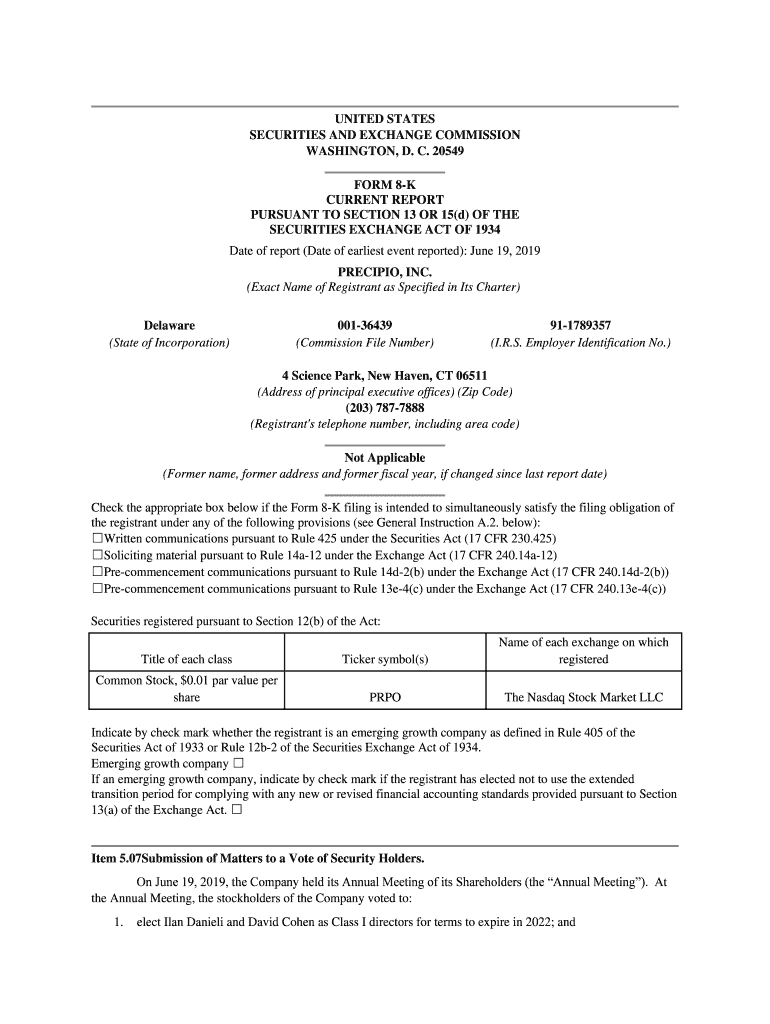 UNITED STATES
SECURITIES AND EXCHANGE COMMISSION
WASHINGTON, D. C. 20549

FORM 8-K
CURRENT REPORT
PURSUANT TO SECTION 13 OR 15(d) OF THE
SECURITIES EXCHANGE ACT OF 1934

Date of report (Date of earliest event reported): June 19, 2019

PRECIPIO, INC.
(Exact Name of Registrant as Specified in Its Charter)

Delaware
(State of Incorporation)

001-36439
(Commission File Number)

91-1789357
(I.R.S. Employer Identification No.)

4 Science Park, New Haven, CT 06511
(Address of principal executive offices) (Zip Code)
(203) 787-7888
(Registrant's telephone number, including area code)

Not Applicable
(Former name, former address and former fiscal year, if changed since last report date)

Check the appropriate box below if the Form 8-K filing is intended to simultaneously satisfy the filing obligation of the registrant under any of the following provisions (see General Instruction A.2. below):
☐Written communications pursuant to Rule 425 under the Securities Act (17 CFR 230.425)
☐Soliciting material pursuant to Rule 14a-12 under the Exchange Act (17 CFR 240.14a-12)
☐Pre-commencement communications pursuant to Rule 14d-2(b) under the Exchange Act (17 CFR 240.14d-2(b))
☐Pre-commencement communications pursuant to Rule 13e-4(c) under the Exchange Act (17 CFR 240.13e-4(c))

Securities registered pursuant to Section 12(b) of the Act:

| Title of each class | Ticker symbol(s) | Name of each exchange on which registered |
|---|---|---|
| Common Stock, $0.01 par value per share | PRPO | The Nasdaq Stock Market LLC |

Indicate by check mark whether the registrant is an emerging growth company as defined in Rule 405 of the Securities Act of 1933 or Rule 12b-2 of the Securities Exchange Act of 1934.
Emerging growth company ☐
If an emerging growth company, indicate by check mark if the registrant has elected not to use the extended transition period for complying with any new or revised financial accounting standards provided pursuant to Section 13(a) of the Exchange Act. ☐

Item 5.07Submission of Matters to a Vote of Security Holders.

On June 19, 2019, the Company held its Annual Meeting of its Shareholders (the “Annual Meeting”). At the Annual Meeting, the stockholders of the Company voted to:

1. elect Ilan Danieli and David Cohen as Class I directors for terms to expire in 2022; and